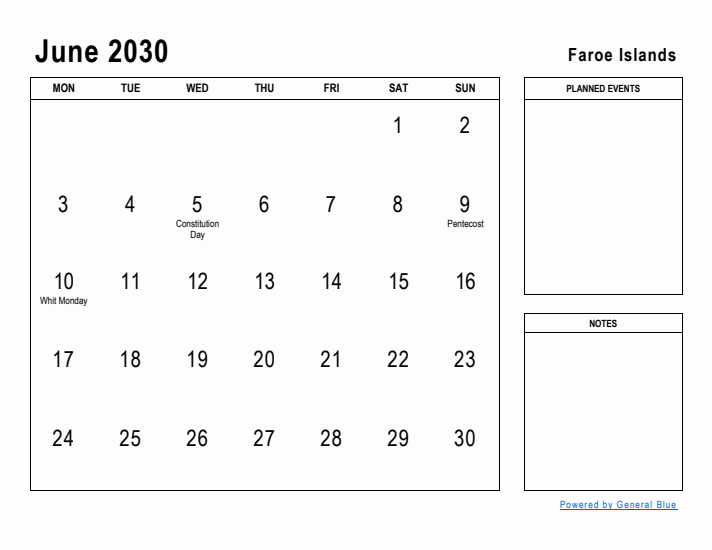 June 2030

Faroe Islands

| MON | TUE | WED | THU | FRI | SAT | SUN |
|---|---|---|---|---|---|---|
| | | | | | 1 | 2 |
| 3 | 4 | 5 Constitution Day | 6 | 7 | 8 | 9 Pentecost |
| 10 Whit Monday | 11 | 12 | 13 | 14 | 15 | 16 |
| 17 | 18 | 19 | 20 | 21 | 22 | 23 |
| 24 | 25 | 26 | 27 | 28 | 29 | 30 |

PLANNED EVENTS

NOTES

Powered by General Blue